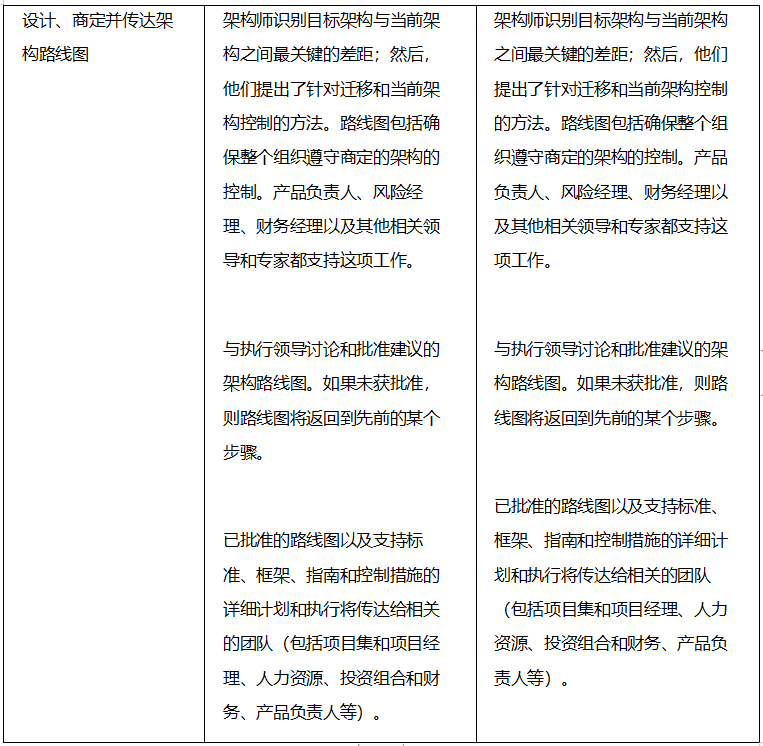 | 设计、商定并传达架构路线图 | 架构师识别目标架构与当前架构之间最关键的差距；然后，他们提出了针对迁移和当前架构控制的方法。路线图包括确保整个组织遵守商定的架构的控制。产品负责人、风险经理、财务经理以及其他相关领导和专家都支持这项工作。<br><br>与执行领导讨论和批准建议的架构路线图。如果未获批准，则路线图将返回到先前的某个步骤。<br><br>已批准的路线图以及支持标准、框架、指南和控制措施的详细计划和执行将传达给相关的团队（包括项目集和项目经理、人力资源、投资组合和财务、产品负责人等）。 | 架构师识别目标架构与当前架构之间最关键的差距；然后，他们提出了针对迁移和当前架构控制的方法。路线图包括确保整个组织遵守商定的架构的控制。产品负责人、风险经理、财务经理以及其他相关领导和专家都支持这项工作。<br><br>与执行领导讨论和批准建议的架构路线图。如果未获批准，则路线图将返回到先前的某个步骤。<br><br>已批准的路线图以及支持标准、框架、指南和控制措施的详细计划和执行将传达给相关的团队（包括项目集和项目经理、人力资源、投资组合和财务、产品负责人等）。 |